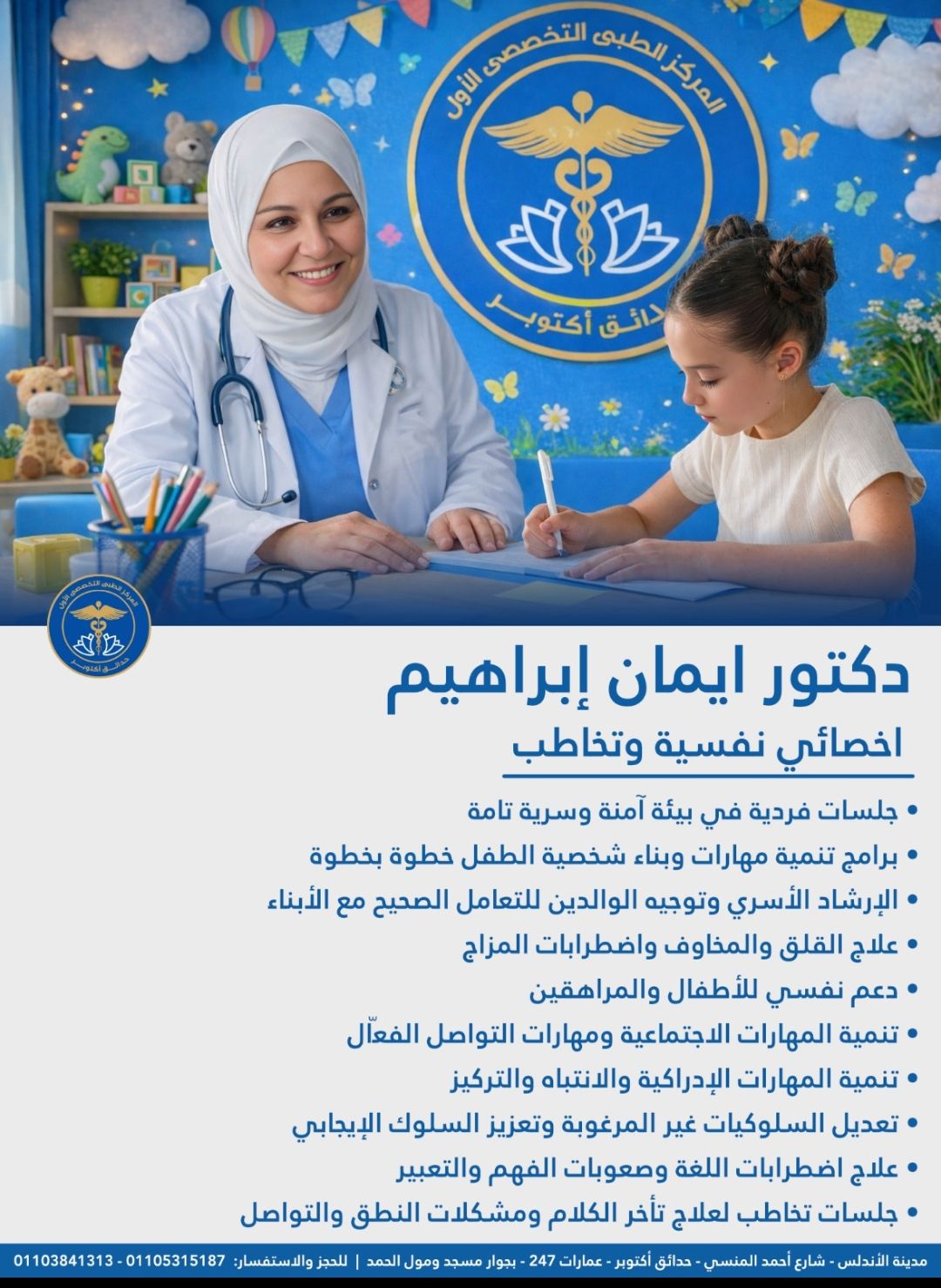 المركز الطبى التخصصى الأول
حدائق أكتوبر

المركز الطبى التخصصى الأول
حدائق أكتوبر

دكتور ايمان إبراهيم

اخصائي نفسية وتخاطب

• جلسات فردية في بيئة آمنة وسرية تامة
• برامج تنمية مهارات وبناء شخصية الطفل خطوة بخطوة
• الإرشاد الأسري وتوجيه الوالدين للتعامل الصحيح مع الأبناء
• علاج القلق والمخاوف واضطرابات المزاج
• دعم نفسي للأطفال والمراهقين
• تنمية المهارات الاجتماعية ومهارات التواصل الفعّال
• تنمية المهارات الإدراكية والانتباه والتركيز
• تعديل السلوكيات غير المرغوبة وتعزيز السلوك الإيجابي
• علاج اضطرابات اللغة وصعوبات الفهم والتعبير
• جلسات تخاطب لعلاج تأخر الكلام ومشكلات النطق والتواصل

مدينة الأندلس - شارع أحمد المنسي - حدائق أكتوبر - عمارات 247 - بجوار مسجد ومول الحمد | للحجز والاستفسار: 01105315187 - 01103841313